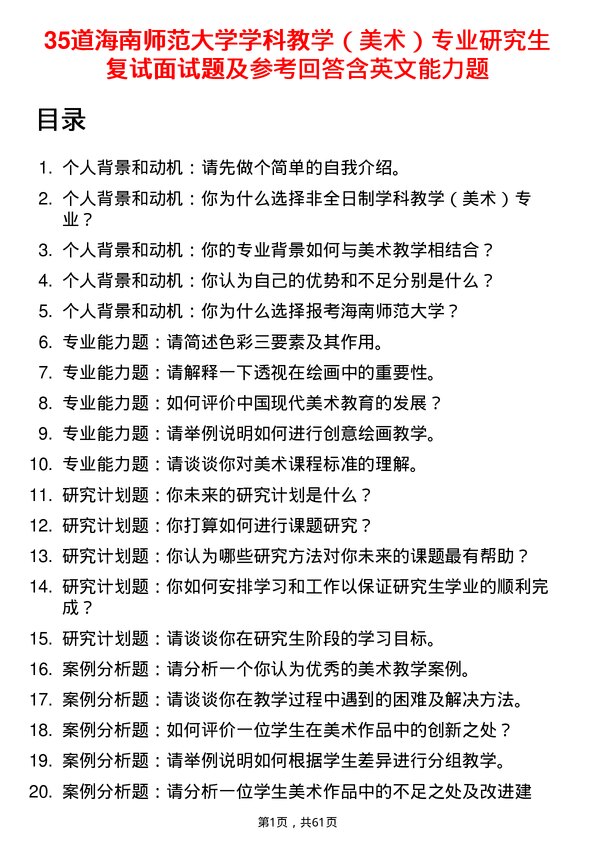 35道海南师范大学学科教学（美术）专业研究生复试面试题及参考回答含英文能力题

目录

1. 个人背景和动机：请先做个简单的自我介绍。
2. 个人背景和动机：你为什么选择非全日制学科教学（美术）专业？
3. 个人背景和动机：你的专业背景如何与美术教学相结合？
4. 个人背景和动机：你认为自己的优势和不足分别是什么？
5. 个人背景和动机：你为什么选择报考海南师范大学？
6. 专业能力题：请简述色彩三要素及其作用。
7. 专业能力题：请解释一下透视在绘画中的重要性。
8. 专业能力题：如何评价中国现代美术教育的发展？
9. 专业能力题：请举例说明如何进行创意绘画教学。
10. 专业能力题：请谈谈你对美术课程标准的理解。
11. 研究计划题：你未来的研究计划是什么？
12. 研究计划题：你打算如何进行课题研究？
13. 研究计划题：你认为哪些研究方法对你未来的课题最有帮助？
14. 研究计划题：你如何安排学习和工作以保证研究生学业的顺利完成？
15. 研究计划题：请谈谈你在研究生阶段的学习目标。
16. 案例分析题：请分析一个你认为优秀的美术教学案例。
17. 案例分析题：请谈谈你在教学过程中遇到的困难及解决方法。
18. 案例分析题：如何评价一位学生在美术作品中的创新之处？
19. 案例分析题：请举例说明如何根据学生差异进行分组教学。
20. 案例分析题：请分析一位学生美术作品中的不足之处及改进建

第1页，共61页